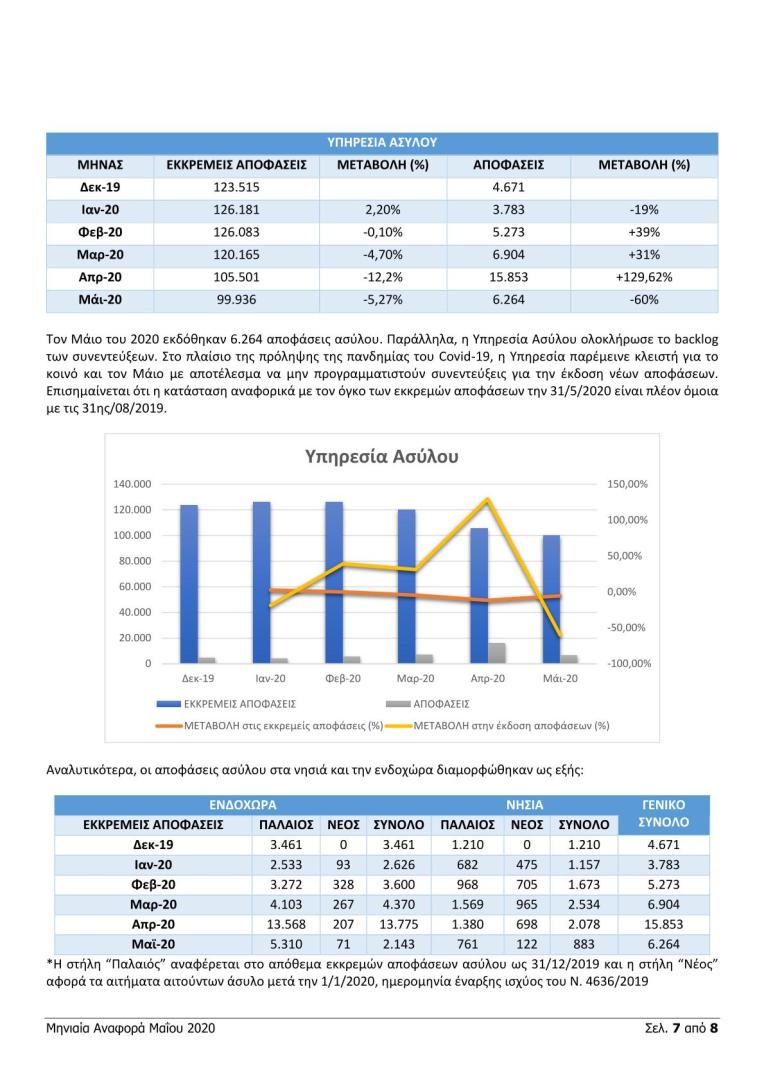 | ΥΠΗΡΕΣΙΑ ΑΣΥΛΟΥ | | | | |
|---|---|---|---|---|
| ΜΗΝΑΣ | ΕΚΚΡΕΜΕΙΣ ΑΠΟΦΑΣΕΙΣ | ΜΕΤΑΒΟΛΗ (%) | ΑΠΟΦΑΣΕΙΣ | ΜΕΤΑΒΟΛΗ (%) |
| Δεκ-19 | 123.515 | | 4.671 | |
| Ιαν-20 | 126.181 | 2,20% | 3.783 | -19% |
| Φεβ-20 | 126.083 | -0,10% | 5.273 | +39% |
| Μαρ-20 | 120.165 | -4,70% | 6.904 | +31% |
| Απρ-20 | 105.501 | -12,2% | 15.853 | +129,62% |
| Μάι-20 | 99.936 | -5,27% | 6.264 | -60% |

Τον Μάιο του 2020 εκδόθηκαν 6.264 αποφάσεις ασύλου. Παράλληλα, η Υπηρεσία Ασύλου ολοκλήρωσε το backlog των συνεντεύξεων. Στο πλαίσιο της πρόληψης της πανδημίας του Covid-19, η Υπηρεσία παρέμεινε κλειστή για το κοινό και τον Μάιο με αποτέλεσμα να μην προγραμματιστούν συνεντεύξεις για την έκδοση νέων αποφάσεων. Επισημαίνεται ότι η κατάσταση αναφορικά με τον όγκο των εκκρεμών αποφάσεων την 31/5/2020 είναι πλέον όμοια με τις 31ης/08/2019.

Υπηρεσία Ασύλου

140.000
120.000
100.000
80.000
60.000
40.000
20.000
0

150,00%
100,00%
50,00%
0,00%
-50,00%
-100,00%

Δεκ-19 Ιαν-20 Φεβ-20 Μαρ-20 Απρ-20 Μάι-20

ΕΚΚΡΕΜΕΙΣ ΑΠΟΦΑΣΕΙΣ
ΑΠΟΦΑΣΕΙΣ
ΜΕΤΑΒΟΛΗ στις εκκρεμείς αποφάσεις (%)
ΜΕΤΑΒΟΛΗ στην έκδοση αποφάσεων (%)

Αναλυτικότερα, οι αποφάσεις ασύλου στα νησιά και την ενδοχώρα διαμορφώθηκαν ως εξής:

| ΕΝΔΟΧΩΡΑ | | | | ΝΗΣΙΑ | | | ΓΕΝΙΚΟ ΣΥΝΟΛΟ |
|---|---|---|---|---|---|---|---|
| ΕΚΚΡΕΜΕΙΣ ΑΠΟΦΑΣΕΙΣ | ΠΑΛΑΙΟΣ | ΝΕΟΣ | ΣΥΝΟΛΟ | ΠΑΛΑΙΟΣ | ΝΕΟΣ | ΣΥΝΟΛΟ | |
| Δεκ-19 | 3.461 | 0 | 3.461 | 1.210 | 0 | 1.210 | 4.671 |
| Ιαν-20 | 2.533 | 93 | 2.626 | 682 | 475 | 1.157 | 3.783 |
| Φεβ-20 | 3.272 | 328 | 3.600 | 968 | 705 | 1.673 | 5.273 |
| Μαρ-20 | 4.103 | 267 | 4.370 | 1.569 | 965 | 2.534 | 6.904 |
| Απρ-20 | 13.568 | 207 | 13.775 | 1.380 | 698 | 2.078 | 15.853 |
| Μαϊ-20 | 5.310 | 71 | 2.143 | 761 | 122 | 883 | 6.264 |

*Η στήλη "Παλαιός" αναφέρεται στο απόθεμα εκκρεμών αποφάσεων ασύλου ως 31/12/2019 και η στήλη "Νέος" αφορά τα αιτήματα αιτούντων άσυλο μετά την 1/1/2020, ημερομηνία έναρξης ισχύος του Ν. 4636/2019

Μηνιαία Αναφορά Μαΐου 2020

Σελ. 7 από 8